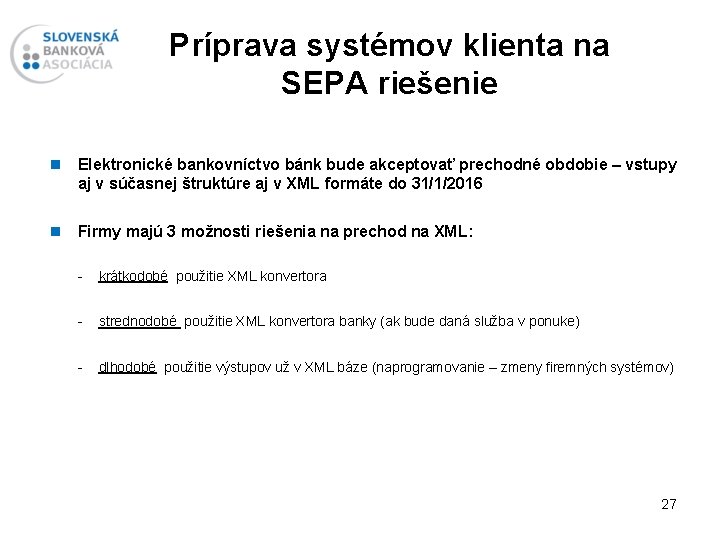 SLOVENSKÁ BANKOVÁ ASOCIÁCIA

Príprava systémov klienta na SEPA riešenie

Elektronické bankovníctvo bánk bude akceptovať prechodné obdobie – vstupy aj v súčasnej štruktúre aj v XML formáte do 31/1/2016

Firmy majú 3 možnosti riešenia na prechod na XML:

- krátkodobé použitie XML konvertora

- strednodobé použitie XML konvertora banky (ak bude daná služba v ponuke)

- dlhodobé použitie výstupov už v XML báze (naprogramovanie – zmeny firemných systémov)

27